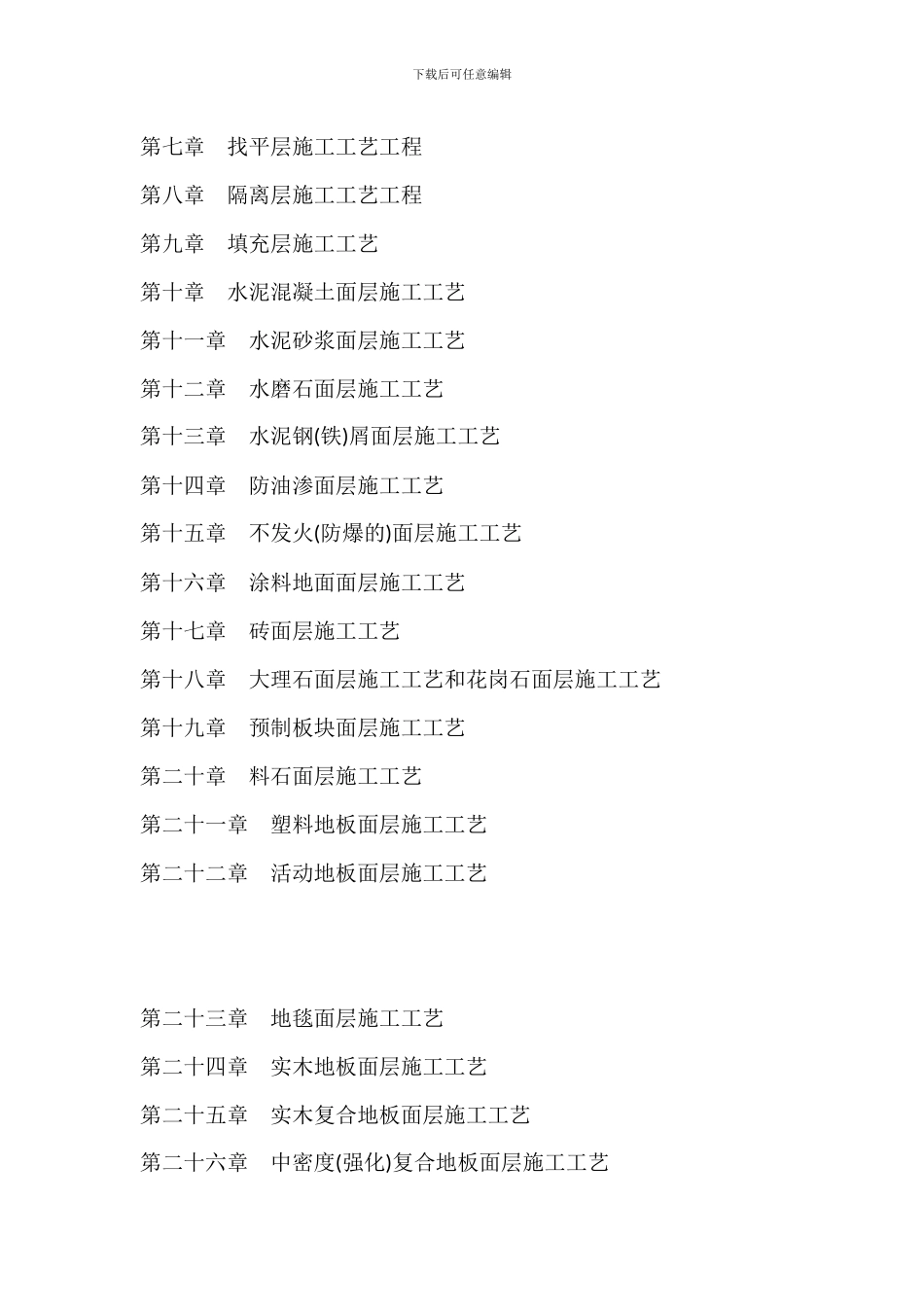 下载后可任意编辑

第七章　找平层施工工艺工程

第八章　隔离层施工工艺工程

第九章　填充层施工工艺

第十章　水泥混凝土面层施工工艺

第十一章　水泥砂浆面层施工工艺

第十二章　水磨石面层施工工艺

第十三章　水泥钢(铁)屑面层施工工艺

第十四章　防油渗面层施工工艺

第十五章　不发火(防爆的)面层施工工艺

第十六章　涂料地面面层施工工艺

第十七章　砖面层施工工艺

第十八章　大理石面层施工工艺和花岗石面层施工工艺

第十九章　预制板块面层施工工艺

第二十章　料石面层施工工艺

第二十一章　塑料地板面层施工工艺

第二十二章　活动地板面层施工工艺

第二十三章　地毯面层施工工艺

第二十四章　实木地板面层施工工艺

第二十五章　实木复合地板面层施工工艺

第二十六章　中密度(强化)复合地板面层施工工艺